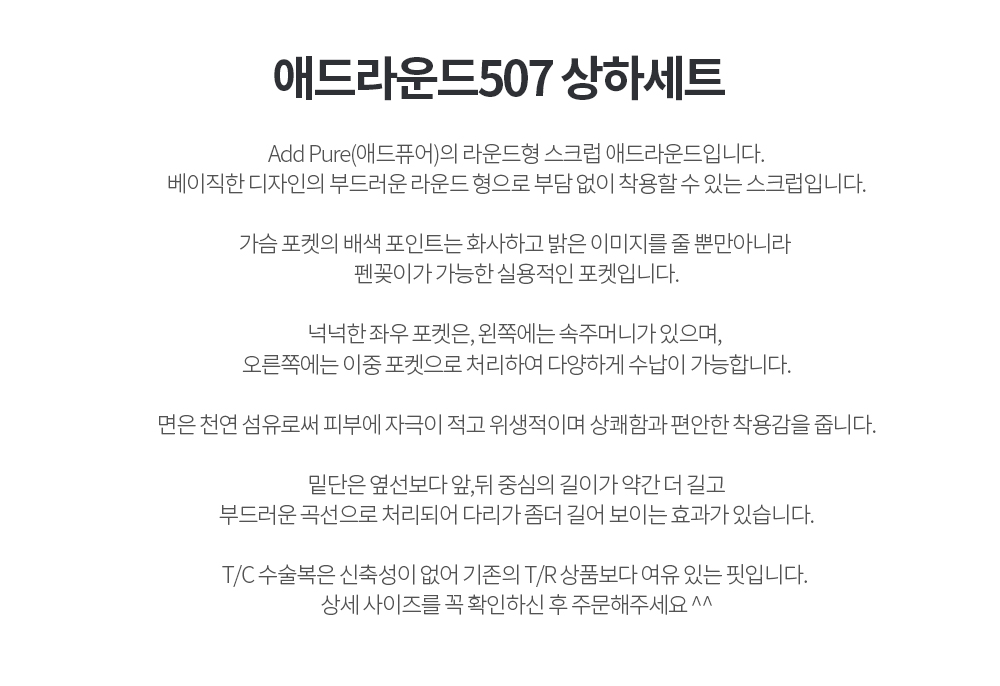 애드라운드507 상하세트

Add Pure(애드퓨어)의 라운드형 스크럽 애드라운드입니다.
베이직한 디자인의 부드러운 라운드 형으로 부담 없이 착용할 수 있는 스크럽입니다.

가슴 포켓의 배색 포인트는 화사하고 밝은 이미지를 줄 뿐만아니라
펜꽂이가 가능한 실용적인 포켓입니다.

넉넉한 좌우 포켓은, 왼쪽에는 속주머니가 있으며,
오른쪽에는 이중 포켓으로 처리하여 다양하게 수납이 가능합니다.

면은 천연 섬유로써 피부에 자극이 적고 위생적이며 상쾌함과 편안한 착용감을 줍니다.

밑단은 옆선보다 앞,뒤 중심의 길이가 약간 더 길고
부드러운 곡선으로 처리되어 다리가 좀더 길어 보이는 효과가 있습니다.

T/C 수술복은 신축성이 없어 기존의 T/R 상품보다 여유 있는 핏입니다.
상세 사이즈를 꼭 확인하신 후 주문해주세요 ^^